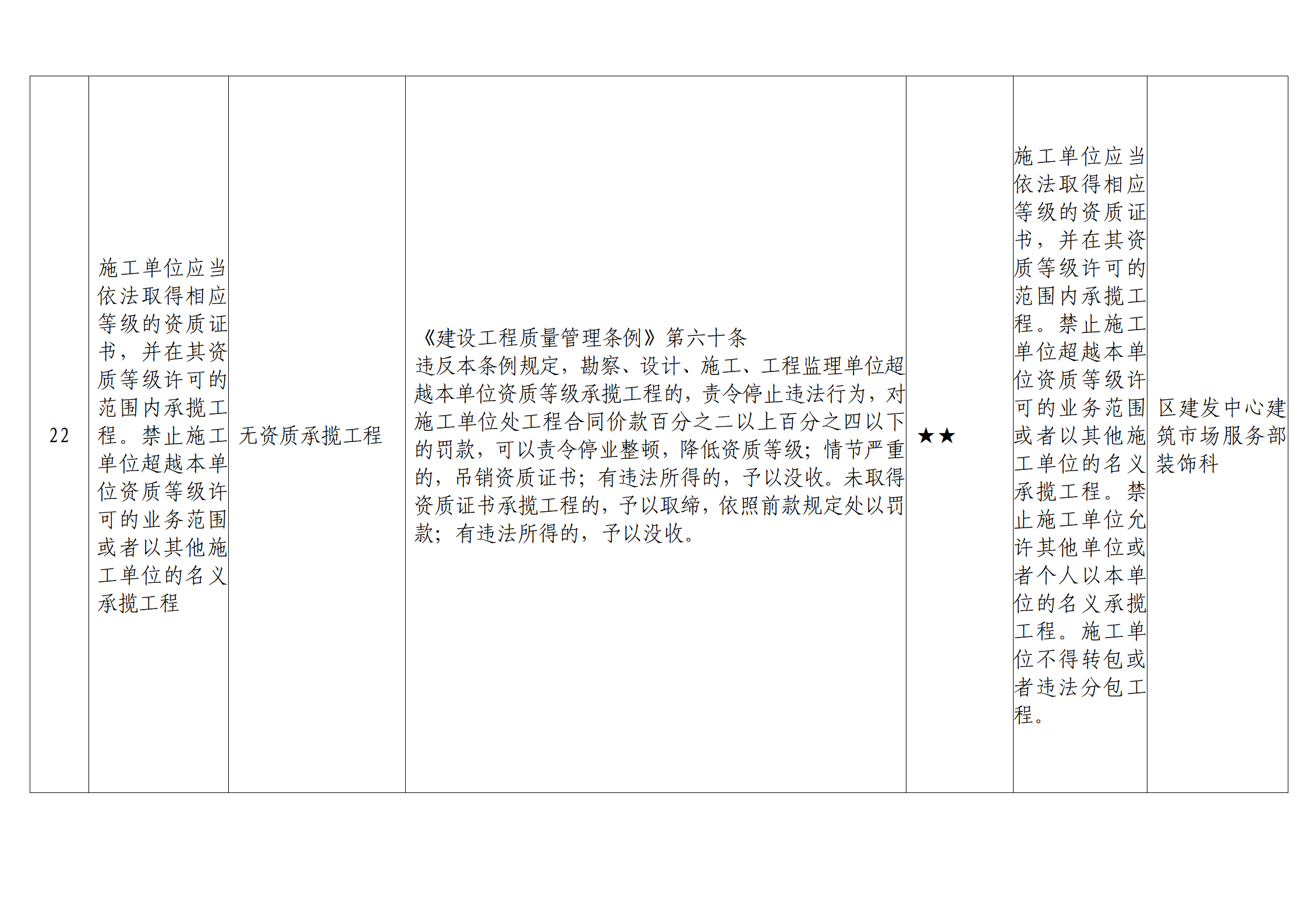 | 22 | 施工单位应当依法取得相应等级的资质证书，并在其资质等级许可的范围内承揽工程。禁止施工单位超越本单位资质等级许可的业务范围或者以其他施工单位的名义承揽工程 | 无资质承揽工程 | 《建设工程质量管理条例》第六十条 违反本条例规定，勘察、设计、施工、工程监理单位超越本单位资质等级承揽工程的，责令停止违法行为，对施工单位处工程合同价款百分之二以上百分之四以下的罚款，可以责令停业整顿，降低资质等级；情节严重的，吊销资质证书；有违法所得的，予以没收。未取得资质证书承揽工程的，予以取缔，依照前款规定处以罚款；有违法所得的，予以没收。 | ★★ | 施工单位应当依法取得相应等级的资质证书，并在其资质等级许可的范围内承揽工程。禁止施工单位超越本单位资质等级许可的业务范围或者以其他施工单位的名义承揽工程。禁止施工单位允许其他单位或者个人以本单位的名义承揽工程。施工单位不得转包或者违法分包工程。 | 区建发中心建筑市场服务部装饰科 |
|---|---|---|---|---|---|---|